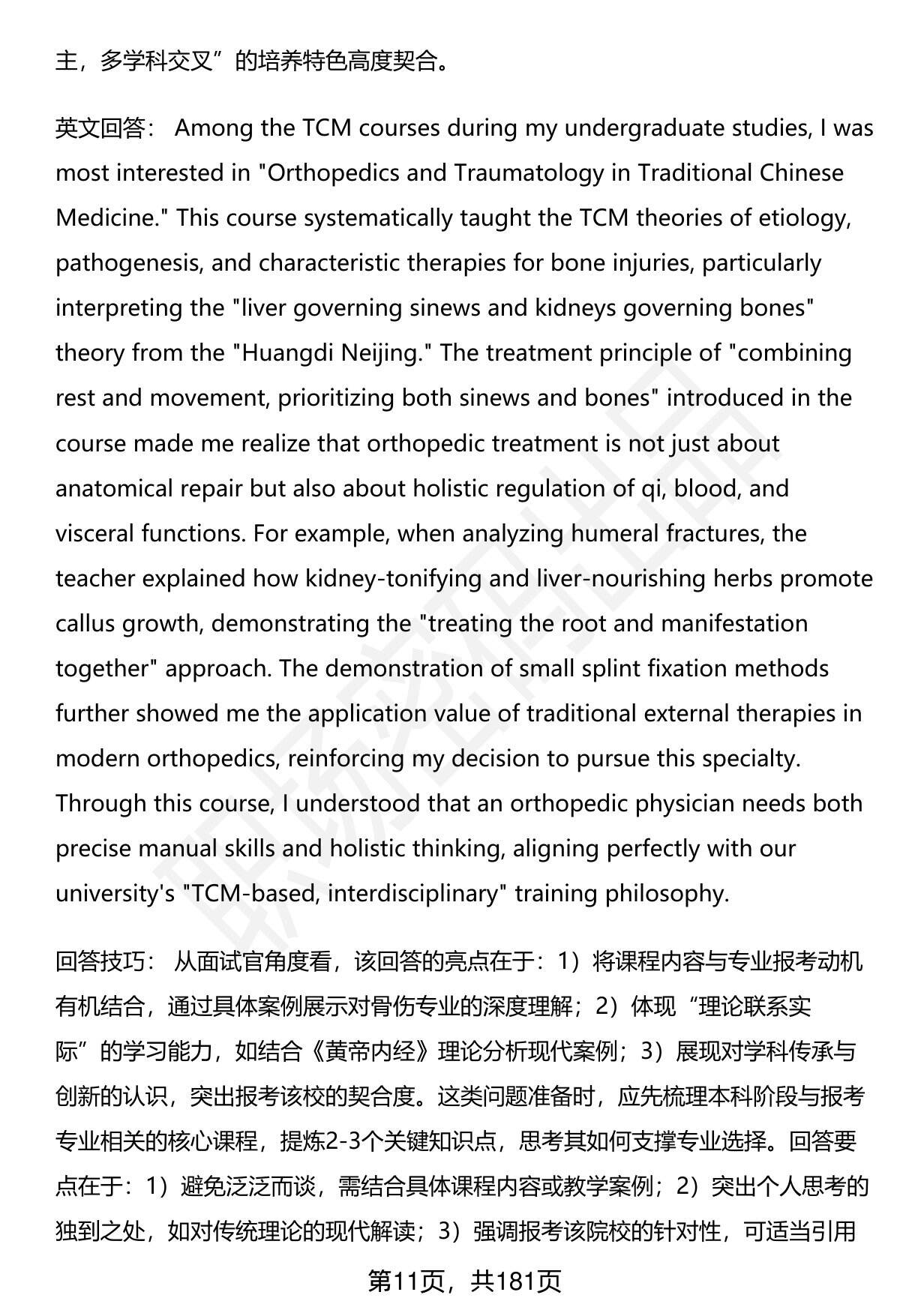 主，多学科交叉”的培养特色高度契合。

英文回答： Among the TCM courses during my undergraduate studies, I was most interested in "Orthopedics and Traumatology in Traditional Chinese Medicine." This course systematically taught the TCM theories of etiology, pathogenesis, and characteristic therapies for bone injuries, particularly interpreting the "liver governing sinews and kidneys governing bones" theory from the "Huangdi Neijing." The treatment principle of "combining rest and movement, prioritizing both sinews and bones" introduced in the course made me realize that orthopedic treatment is not just about anatomical repair but also about holistic regulation of qi, blood, and visceral functions. For example, when analyzing humeral fractures, the teacher explained how kidney-tonifying and liver-nourishing herbs promote callus growth, demonstrating the "treating the root and manifestation together" approach. The demonstration of small splint fixation methods further showed me the application value of traditional external therapies in modern orthopedics, reinforcing my decision to pursue this specialty. Through this course, I understood that an orthopedic physician needs both precise manual skills and holistic thinking, aligning perfectly with our university's "TCM-based, interdisciplinary" training philosophy.

回答技巧： 从面试官角度看，该回答的亮点在于：1）将课程内容与专业报考动机有机结合，通过具体案例展示对骨伤专业的深度理解；2）体现“理论联系实际”的学习能力，如结合《黄帝内经》理论分析现代案例；3）展现对学科传承与创新的认识，突出报考该校的契合度。这类问题准备时，应先梳理本科阶段与报考专业相关的核心课程，提炼2-3个关键知识点，思考其如何支撑专业选择。回答要点在于：1）避免泛泛而谈，需结合具体课程内容或教学案例；2）突出个人思考的独到之处，如对传统理论的现代解读；3）强调报考该院校的针对性，可适当引用

第11页，共181页